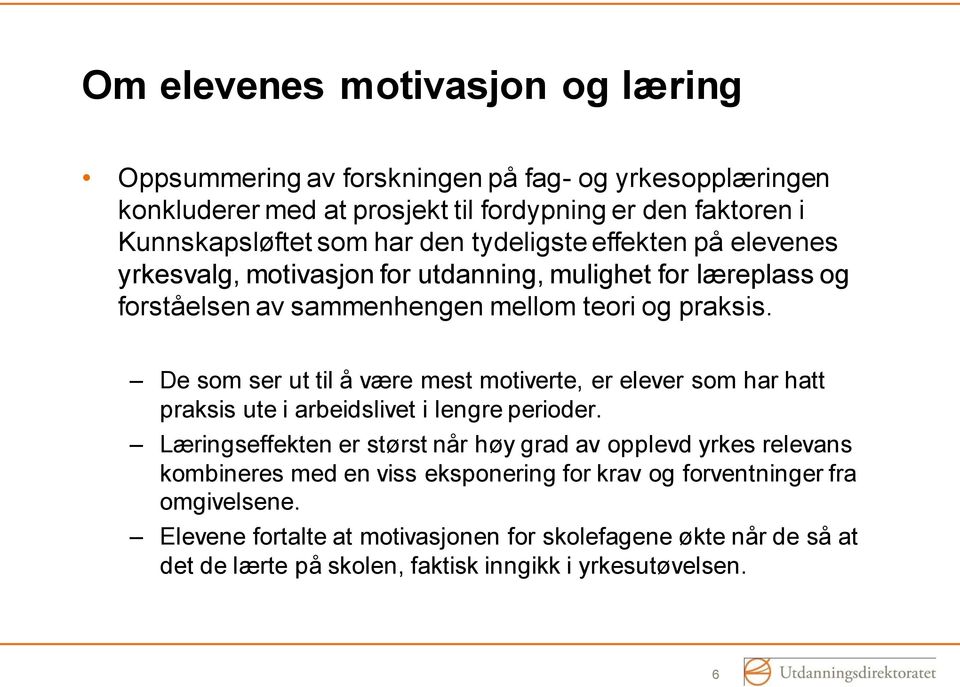 Om elevenes motivasjon og læring

• Oppsummering av forskningen på fag- og yrkesopplæringen konkluderer med at prosjekt til fordypning er den faktoren i Kunnskapsløftet som har den tydeligste effekten på elevenes yrkesvalg, motivasjon for utdanning, mulighet for læreplass og forståelsen av sammenhengen mellom teori og praksis.

– De som ser ut til å være mest motiverte, er elever som har hatt praksis ute i arbeidslivet i lengre perioder.

– Læringseffekten er størst når høy grad av opplevd yrkes relevans kombineres med en viss eksponering for krav og forventninger fra omgivelsene.

– Elevene fortalte at motivasjonen for skolefagene økte når de så at det de lærte på skolen, faktisk inngikk i yrkesutøvelsen.

6

Utdanningsdirektoratet